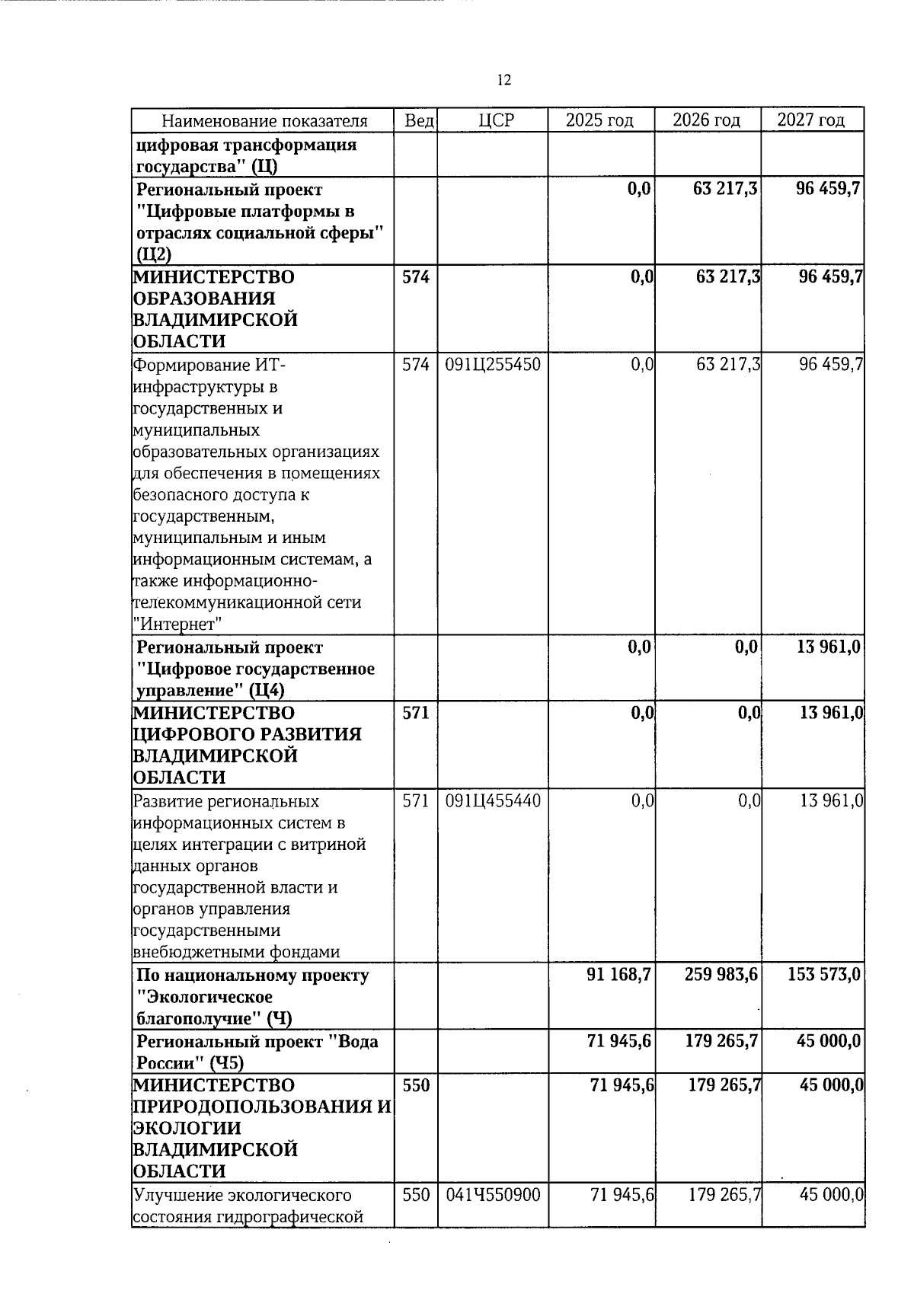 12

| Наименование показателя | Вед | ЦСР | 2025 год | 2026 год | 2027 год |
|---|---|---|---|---|---|
| цифровая трансформация государства" (Ц) | | | | | |
| Региональный проект "Цифровые платформы в отраслях социальной сферы" (Ц2) | | | 0,0 | 63 217,3 | 96 459,7 |
| МИНИСТЕРСТВО ОБРАЗОВАНИЯ ВЛАДИМИРСКОЙ ОБЛАСТИ | 574 | | 0,0 | 63 217,3 | 96 459,7 |
| Формирование ИТ-инфраструктуры в государственных и муниципальных образовательных организациях для обеспечения в помещениях безопасного доступа к государственным, муниципальным и иным информационным системам, а также информационно-телекоммуникационной сети "Интернет" | 574 | 091Ц255450 | 0,0 | 63 217,3 | 96 459,7 |
| Региональный проект "Цифровое государственное управление" (Ц4) | | | 0,0 | 0,0 | 13 961,0 |
| МИНИСТЕРСТВО ЦИФРОВОГО РАЗВИТИЯ ВЛАДИМИРСКОЙ ОБЛАСТИ | 571 | | 0,0 | 0,0 | 13 961,0 |
| Развитие региональных информационных систем в целях интеграции с витриной данных органов государственной власти и органов управления государственными внебюджетными фондами | 571 | 091Ц455440 | 0,0 | 0,0 | 13 961,0 |
| По национальному проекту "Экологическое благополучие" (Ч) | | | 91 168,7 | 259 983,6 | 153 573,0 |
| Региональный проект "Вода России" (Ч5) | | | 71 945,6 | 179 265,7 | 45 000,0 |
| МИНИСТЕРСТВО ПРИРОДОПОЛЬЗОВАНИЯ И ЭКОЛОГИИ ВЛАДИМИРСКОЙ ОБЛАСТИ | 550 | | 71 945,6 | 179 265,7 | 45 000,0 |
| Улучшение экологического состояния гидрографической | 550 | 041Ч550900 | 71 945,6 | 179 265,7 | 45 000,0 |